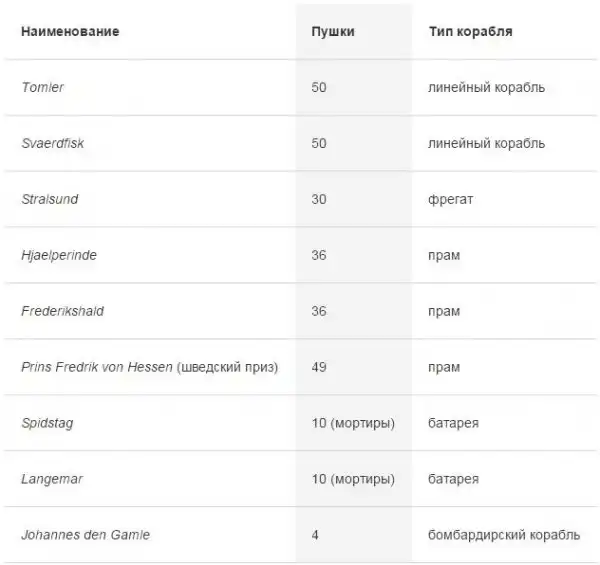 | Наименование | Пушки | Тип корабля |
|---|---|---|
| Tomler | 50 | линейный корабль |
| Svaerdfisk | 50 | линейный корабль |
| Stralsund | 30 | фрегат |
| Hjaelperinde | 36 | прам |
| Frederikshald | 36 | прам |
| Prins Fredrik von Hessen (шведский приз) | 49 | прам |
| Spidstag | 10 (мортиры) | батарея |
| Langemar | 10 (мортиры) | батарея |
| Johannes den Gamle | 4 | бомбардирский корабль |